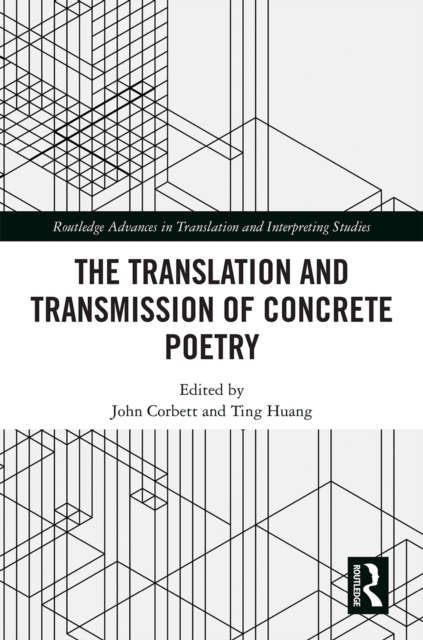 Routledge Advances in Translation and Interpreting Studies

THE TRANSLATION AND TRANSMISSION OF CONCRETE POETRY

Edited by
John Corbett and Ting Huang

ROUTLEDGE